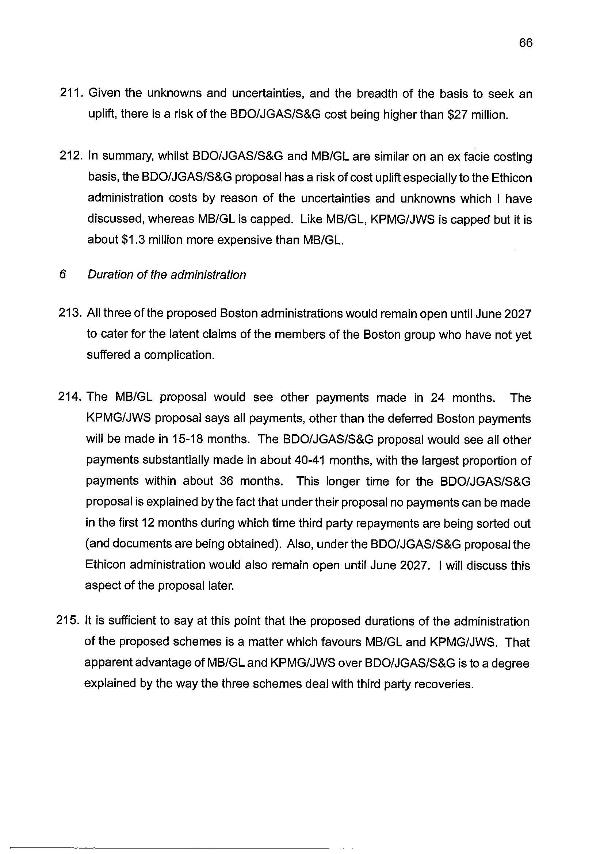 66

211. Given the unknowns and uncertainties, and the breadth of the basis to seek an uplift, there is a risk of the BDO/JGAS/S&G cost being higher than \$27 million.

212. In summary, whilst BDO/JGAS/S&G and MB/GL are similar on an ex facie costing basis, the BDO/JGAS/S&G proposal has a risk of cost uplift especially to the Ethicon administration costs by reason of the uncertainties and unknowns which I have discussed, whereas MB/GL is capped. Like MB/GL, KPMG/JWS is capped but it is about \$1.3 million more expensive than MB/GL.

6 Duration of the administration

213. All three of the proposed Boston administrations would remain open until June 2027 to cater for the latent claims of the members of the Boston group who have not yet suffered a complication.

214. The MB/GL proposal would see other payments made in 24 months. The KPMG/JWS proposal says all payments, other than the deferred Boston payments will be made in 15-18 months. The BDO/JGAS/S&G proposal would see all other payments substantially made in about 40-41 months, with the largest proportion of payments within about 36 months. This longer time for the BDO/JGAS/S&G proposal is explained by the fact that under their proposal no payments can be made in the first 12 months during which time third party repayments are being sorted out (and documents are being obtained). Also, under the BDO/JGAS/S&G proposal the Ethicon administration would also remain open until June 2027. I will discuss this aspect of the proposal later.

215. It is sufficient to say at this point that the proposed durations of the administration of the proposed schemes is a matter which favours MB/GL and KPMG/JWS. That apparent advantage of MB/GL and KPMG/JWS over BDO/JGAS/S&G is to a degree explained by the way the three schemes deal with third party recoveries.